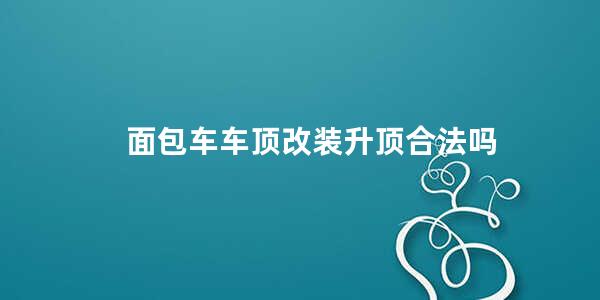 面包车车顶改装升顶合法吗